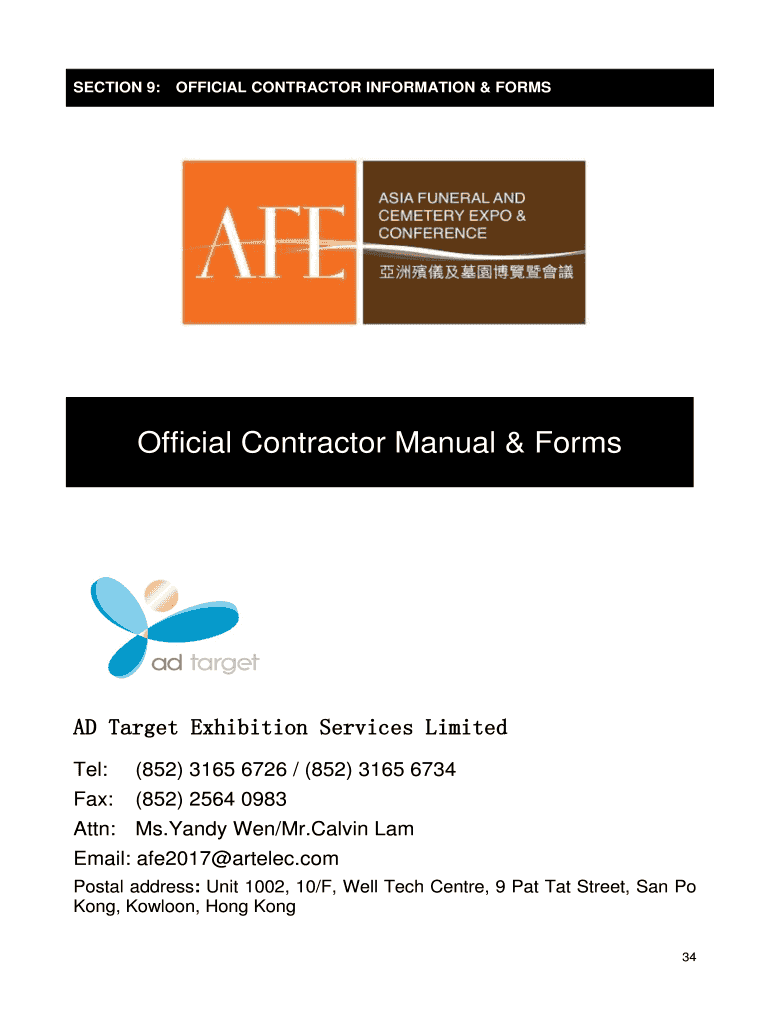 SECTION 9: OFFICIAL CONTRACTOR INFORMATION & FORMS

AFE

ASIA FUNERAL AND CEMETERY EXPO & CONFERENCE

亞洲殯儀及墓園博覽暨會議

Official Contractor Manual & Forms

ad target

AD Target Exhibition Services Limited

Tel: (852) 3165 6726 / (852) 3165 6734
Fax: (852) 2564 0983
Attn: Ms.Yandy Wen/Mr.Calvin Lam
Email: afe2017@artelec.com
Postal address: Unit 1002, 10/F, Well Tech Centre, 9 Pat Tat Street, San Po Kong, Kowloon, Hong Kong

34